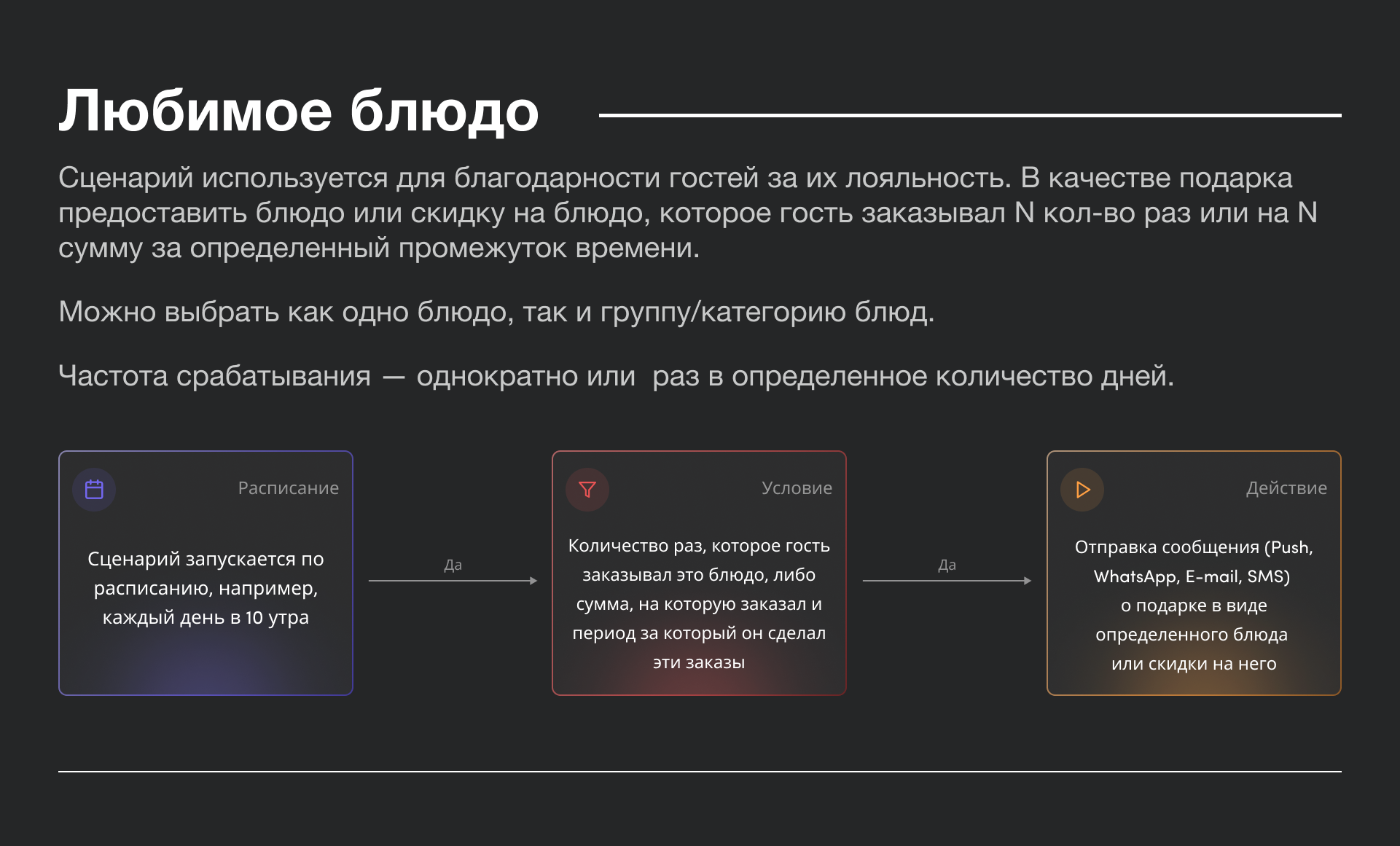 Любимое блюдо

Сценарий используется для благодарности гостей за их лояльность. В качестве подарка предоставить блюдо или скидку на блюдо, которое гость заказывал N кол-во раз или на N сумму за определенный промежуток времени.

Можно выбрать как одно блюдо, так и группу/категорию блюд.

Частота срабатывания — однократно или  раз в определенное количество дней.

Расписание

Сценарий запускается по расписанию, например, каждый день в 10 утра

Да

Условие

Количество раз, которое гость заказывал это блюдо, либо сумма, на которую заказал и период за который он сделал эти заказы

Да

Действие

Отправка сообщения (Push, WhatsApp, E-mail, SMS) о подарке в виде определенного блюда или скидки на него